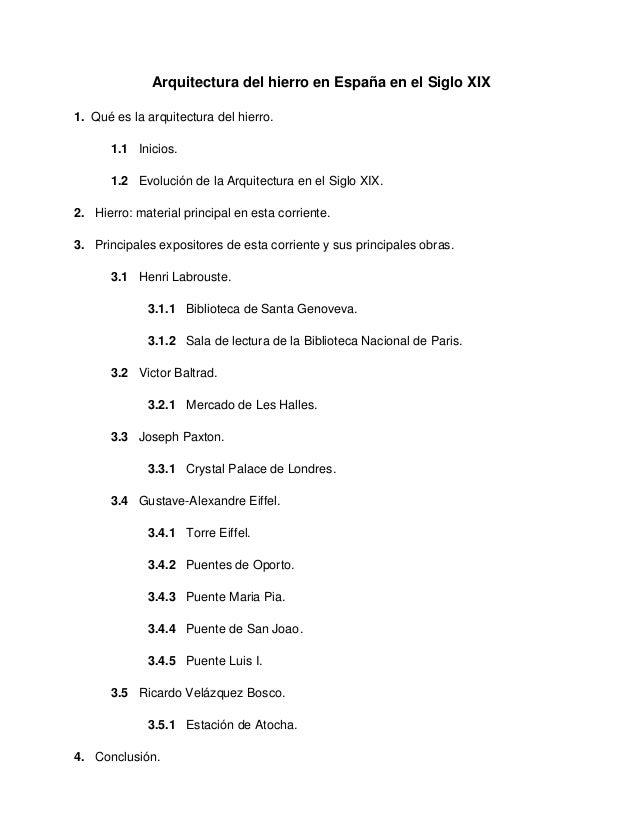 Arquitectura del hierro en España en el Siglo XIX

1. Qué es la arquitectura del hierro.

1.1 Inicios.

1.2 Evolución de la Arquitectura en el Siglo XIX.

2. Hierro: material principal en esta corriente.

3. Principales expositores de esta corriente y sus principales obras.

3.1 Henri Labrouste.

3.1.1 Biblioteca de Santa Genoveva.

3.1.2 Sala de lectura de la Biblioteca Nacional de Paris.

3.2 Victor Baltrad.

3.2.1 Mercado de Les Halles.

3.3 Joseph Paxton.

3.3.1 Crystal Palace de Londres.

3.4 Gustave-Alexandre Eiffel.

3.4.1 Torre Eiffel.

3.4.2 Puentes de Oporto.

3.4.3 Puente Maria Pia.

3.4.4 Puente de San Joao.

3.4.5 Puente Luis I.

3.5 Ricardo Velázquez Bosco.

3.5.1 Estación de Atocha.

4. Conclusión.